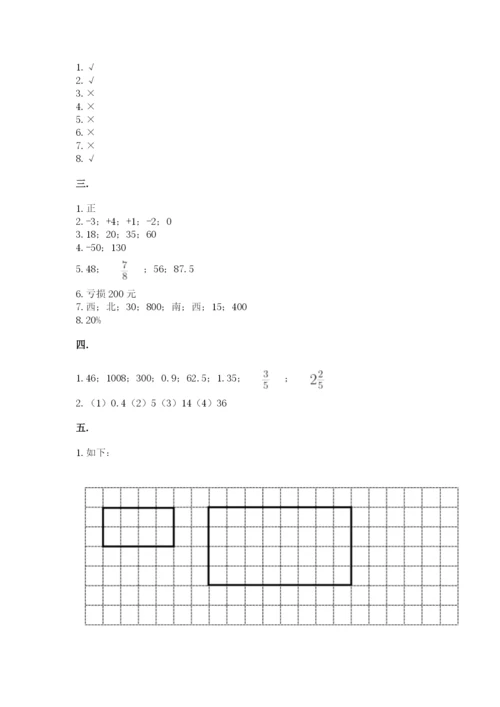 1. √
2. √
3. ×
4. ×
5. ×
6. ×
7. ×
8. √

三.

1. 正
2. -3；+4；+1；-2；0
3. 18；20；35；60
4. -50；130
5. 48；$\frac{7}{8}$；56；87.5
6. 亏损 200 元
7. 西；北；30；800；南；西；15；400
8. 20%

四.

1. 46；1008；300；0.9；62.5；1.35；$\frac{3}{5}$；$2\frac{2}{5}$
2. （1）0.4（2）5（3）14（4）36

五.

1. 如下：